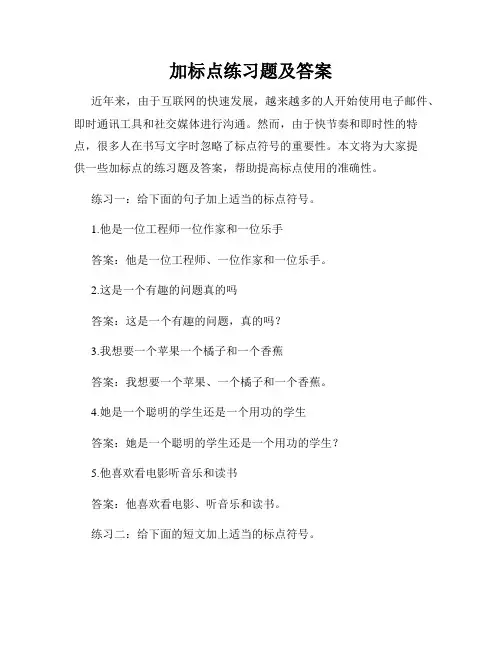 加标点练习题及答案

近年来，由于互联网的快速发展，越来越多的人开始使用电子邮件、即时通讯工具和社交媒体进行沟通。然而，由于快节奏和即时性的特点，很多人在书写文字时忽略了标点符号的重要性。本文将为大家提供一些加标点的练习题及答案，帮助提高标点使用的准确性。

练习一：给下面的句子加上适当的标点符号。

1.他是一位工程师一位作家和一位乐手

答案：他是一位工程师、一位作家和一位乐手。

2.这是一个有趣的问题真的吗

答案：这是一个有趣的问题，真的吗？

3.我想要一个苹果一个橘子和一个香蕉

答案：我想要一个苹果、一个橘子和一个香蕉。

4.她是一个聪明的学生还是一个用功的学生

答案：她是一个聪明的学生还是一个用功的学生？

5.他喜欢看电影听音乐和读书

答案：他喜欢看电影、听音乐和读书。

练习二：给下面的短文加上适当的标点符号。